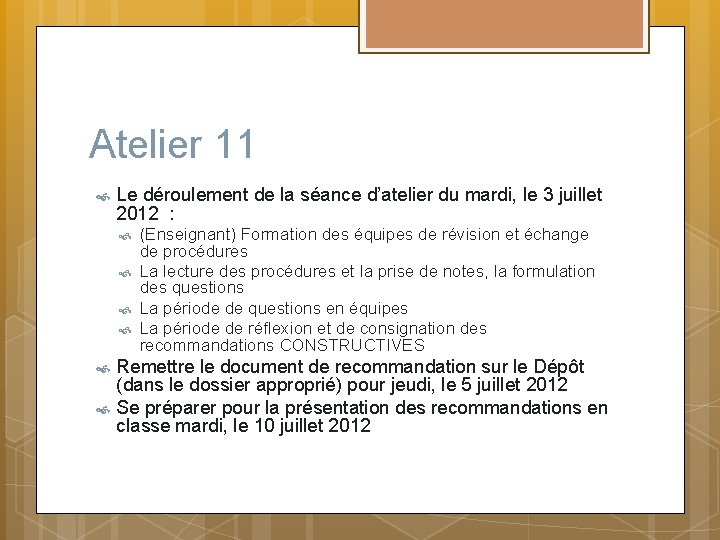 Atelier 11

Le déroulement de la séance d'atelier du mardi, le 3 juillet 2012 :

(Enseignant) Formation des équipes de révision et échange de procédures

La lecture des procédures et la prise de notes, la formulation des questions

La période de questions en équipes

La période de réflexion et de consignation des recommandations CONSTRUCTIVES

Remettre le document de recommandation sur le Dépôt (dans le dossier approprié) pour jeudi, le 5 juillet 2012

Se préparer pour la présentation des recommandations en classe mardi, le 10 juillet 2012